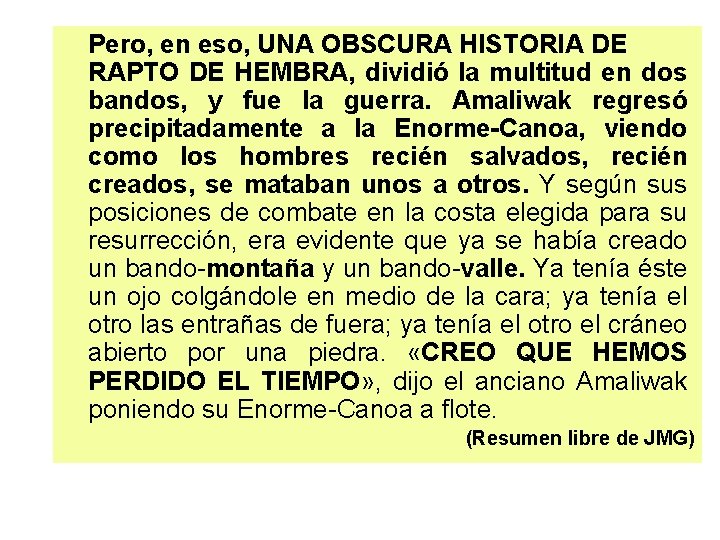 Pero, en eso, UNA OBSCURA HISTORIA DE RAPTO DE HEMBRA, dividió la multitud en dos bandos, y fue la guerra. Amaliwak regresó precipitadamente a la Enorme-Canoa, viendo como los hombres recién salvados, recién creados, se mataban unos a otros. Y según sus posiciones de combate en la costa elegida para su resurrección, era evidente que ya se había creado un bando-montaña y un bando-valle. Ya tenía éste un ojo colgándole en medio de la cara; ya tenía el otro las entrañas de fuera; ya tenía el otro el cráneo abierto por una piedra. «CREO QUE HEMOS PERDIDO EL TIEMPO», dijo el anciano Amaliwak poniendo su Enorme-Canoa a flote.

(Resumen libre de JMG)